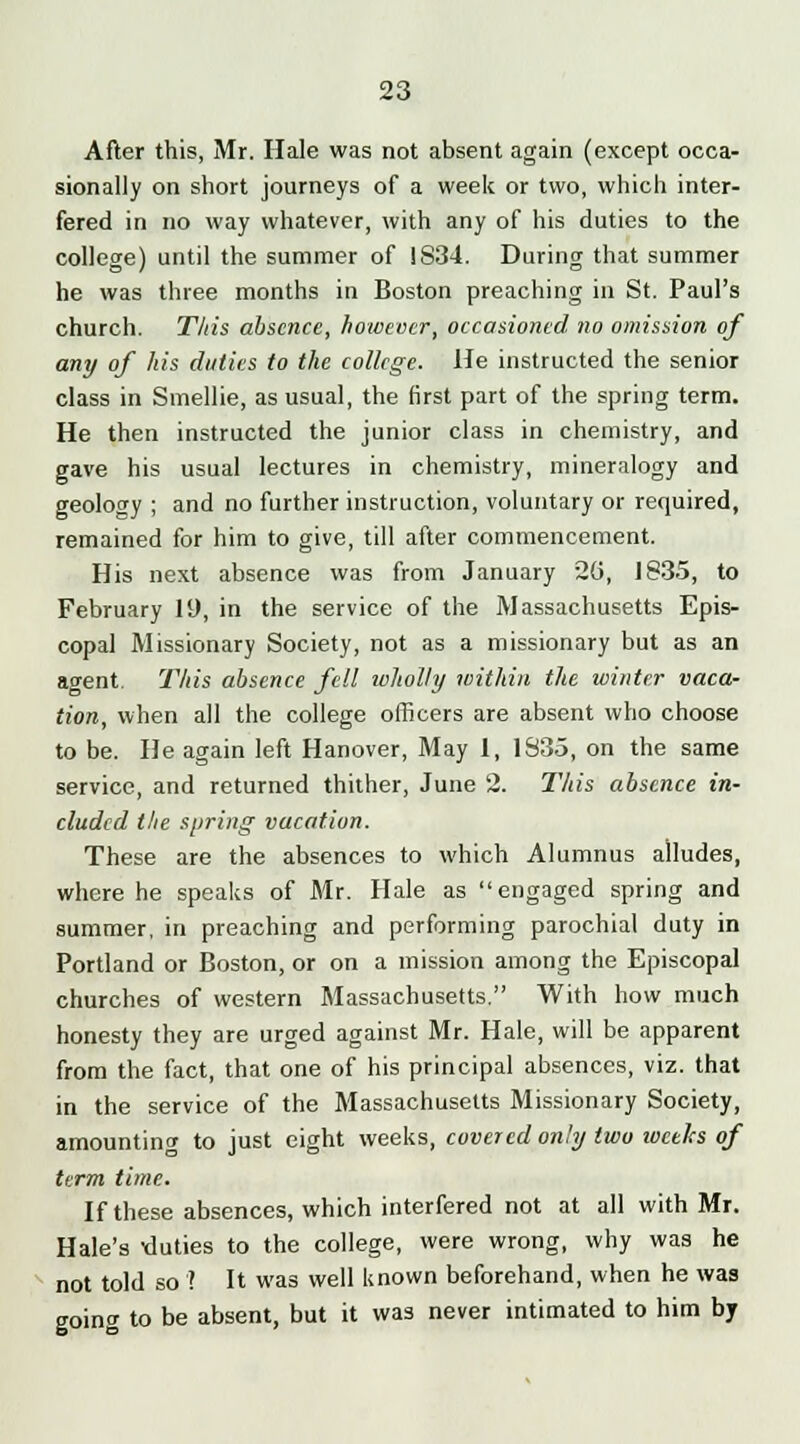 23

After this, Mr. Hale was not absent again (except occasionally on short journeys of a week or two, which interfered in no way whatever, with any of his duties to the college) until the summer of 1834. During that summer he was three months in Boston preaching in St. Paul's church. This absence, however, occasioned no omission of any of his duties to the college. He instructed the senior class in Smellie, as usual, the first part of the spring term. He then instructed the junior class in chemistry, and gave his usual lectures in chemistry, mineralogy and geology ; and no further instruction, voluntary or required, remained for him to give, till after commencement.

His next absence was from January 26, 1835, to February 19, in the service of the Massachusetts Episcopal Missionary Society, not as a missionary but as an agent. This absence fell wholly within the winter vacation, when all the college officers are absent who choose to be. He again left Hanover, May 1, 1835, on the same service, and returned thither, June 2. This absence included the spring vacation.

These are the absences to which Alumnus alludes, where he speaks of Mr. Hale as "engaged spring and summer, in preaching and performing parochial duty in Portland or Boston, or on a mission among the Episcopal churches of western Massachusetts." With how much honesty they are urged against Mr. Hale, will be apparent from the fact, that one of his principal absences, viz. that in the service of the Massachusetts Missionary Society, amounting to just eight weeks, covered only two weeks of term time.

If these absences, which interfered not at all with Mr. Hale's duties to the college, were wrong, why was he not told so ? It was well known beforehand, when he was going to be absent, but it was never intimated to him by